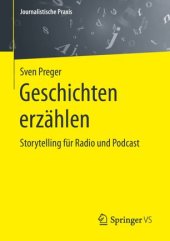 Journalistische Praxis

Sven Preger

Geschichten erzählen

Storytelling für Radio und Podcast

Springer VS